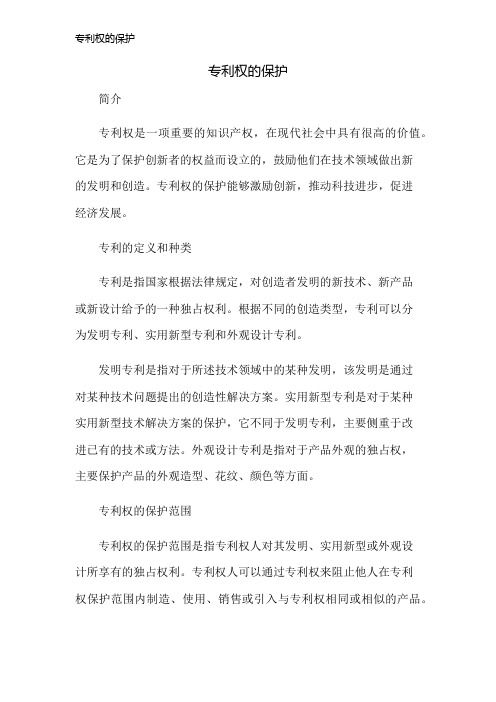 专利权的保护

专利权的保护

简介

专利权是一项重要的知识产权，在现代社会中具有很高的价值。它是为了保护创新者的权益而设立的，鼓励他们在技术领域做出新的发明和创造。专利权的保护能够激励创新，推动科技进步，促进经济发展。

专利的定义和种类

专利是指国家根据法律规定，对创造者发明的新技术、新产品或新设计给予的一种独占权利。根据不同的创造类型，专利可以分为发明专利、实用新型专利和外观设计专利。

发明专利是指对于所述技术领域中的某种发明，该发明是通过对某种技术问题提出的创造性解决方案。实用新型专利是对于某种实用新型技术解决方案的保护，它不同于发明专利，主要侧重于改进已有的技术或方法。外观设计专利是指对于产品外观的独占权，主要保护产品的外观造型、花纹、颜色等方面。

专利权的保护范围

专利权的保护范围是指专利权人对其发明、实用新型或外观设计所享有的独占权利。专利权人可以通过专利权来阻止他人在专利权保护范围内制造、使用、销售或引入与专利权相同或相似的产品。